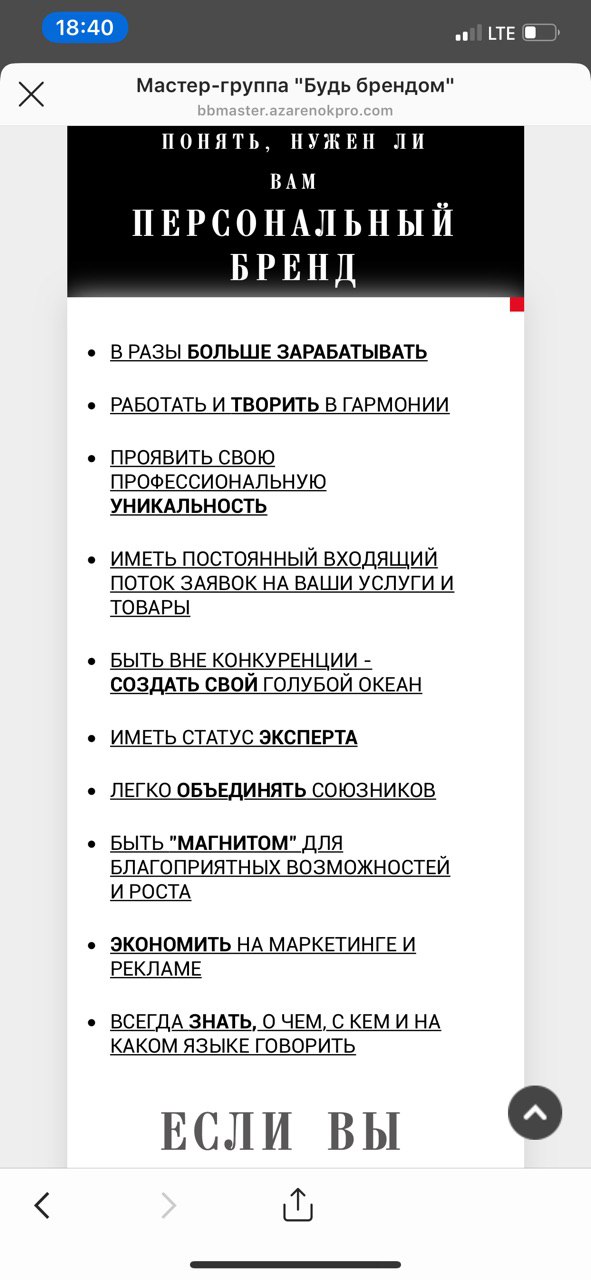 18:40

LTE

Мастер-группа "Будь брендом"
bbmaster.azarenokpro.com

ПОНЯТЬ, НУЖЕН ЛИ ВАМ
ПЕРСОНАЛЬНЫЙ БРЕНД

- В РАЗЫ БОЛЬШЕ ЗАРАБАТЫВАТЬ
- РАБОТАТЬ И ТВОРИТЬ В ГАРМОНИИ
- ПРОЯВИТЬ СВОЮ ПРОФЕССИОНАЛЬНУЮ УНИКАЛЬНОСТЬ
- ИМЕТЬ ПОСТОЯННЫЙ ВХОДЯЩИЙ ПОТОК ЗАЯВОК НА ВАШИ УСЛУГИ И ТОВАРЫ
- БЫТЬ ВНЕ КОНКУРЕНЦИИ - СОЗДАТЬ СВОЙ ГОЛУБОЙ ОКЕАН
- ИМЕТЬ СТАТУС ЭКСПЕРТА
- ЛЕГКО ОБЪЕДИНЯТЬ СОЮЗНИКОВ
- БЫТЬ "МАГНИТОМ" ДЛЯ БЛАГОПРИЯТНЫХ ВОЗМОЖНОСТЕЙ И РОСТА
- ЭКОНОМИТЬ НА МАРКЕТИНГЕ И РЕКЛАМЕ
- ВСЕГДА ЗНАТЬ, О ЧЕМ, С КЕМ И НА КАКОМ ЯЗЫКЕ ГОВОРИТЬ

ЕСЛИ ВЫ